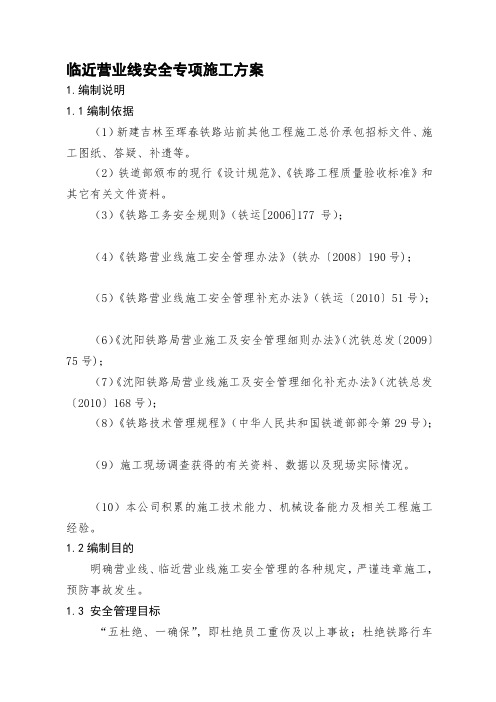 临近营业线安全专项施工方案

1.编制说明

1.1 编制依据

（1）新建吉林至珲春铁路站前其他工程施工总价承包招标文件、施工图纸、答疑、补遗等。

（2）铁道部颁布的现行《设计规范》、《铁路工程质量验收标准》和其它有关文件资料。

（3）《铁路工务安全规则》（铁运[2006]177 号）；

（4）《铁路营业线施工安全管理办法》（铁办〔2008〕190 号）；

（5）《铁路营业线施工安全管理补充办法》（铁运〔2010〕51 号）；

（6）《沈阳铁路局营业施工及安全管理细则办法》（沈铁总发〔2009〕75 号）；

（7）《沈阳铁路局营业线施工及安全管理细化补充办法》（沈铁总发〔2010〕168 号）；

（8）《铁路技术管理规程》（中华人民共和国铁道部部令第 29 号）；

（9）施工现场调查获得的有关资料、数据以及现场实际情况。

（10）本公司积累的施工技术能力、机械设备能力及相关工程施工经验。

1.2 编制目的

明确营业线、临近营业线施工安全管理的各种规定，严谨违章施工，预防事故发生。

1.3 安全管理目标

“五杜绝、一确保”，即杜绝员工重伤及以上事故；杜绝铁路行车